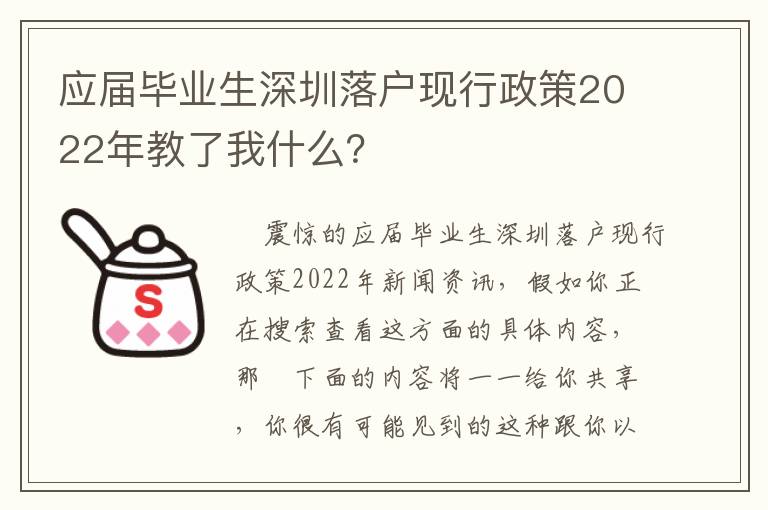 应届毕业生深圳落户现行政策2022年教了我什么?

S

震惊的应届毕业生深圳落户现行政策2022年新闻资讯，假如你正在搜索查看这方面的具体内容，那　下面的内容将一一给你共享，你很有可能见到的这种跟你以